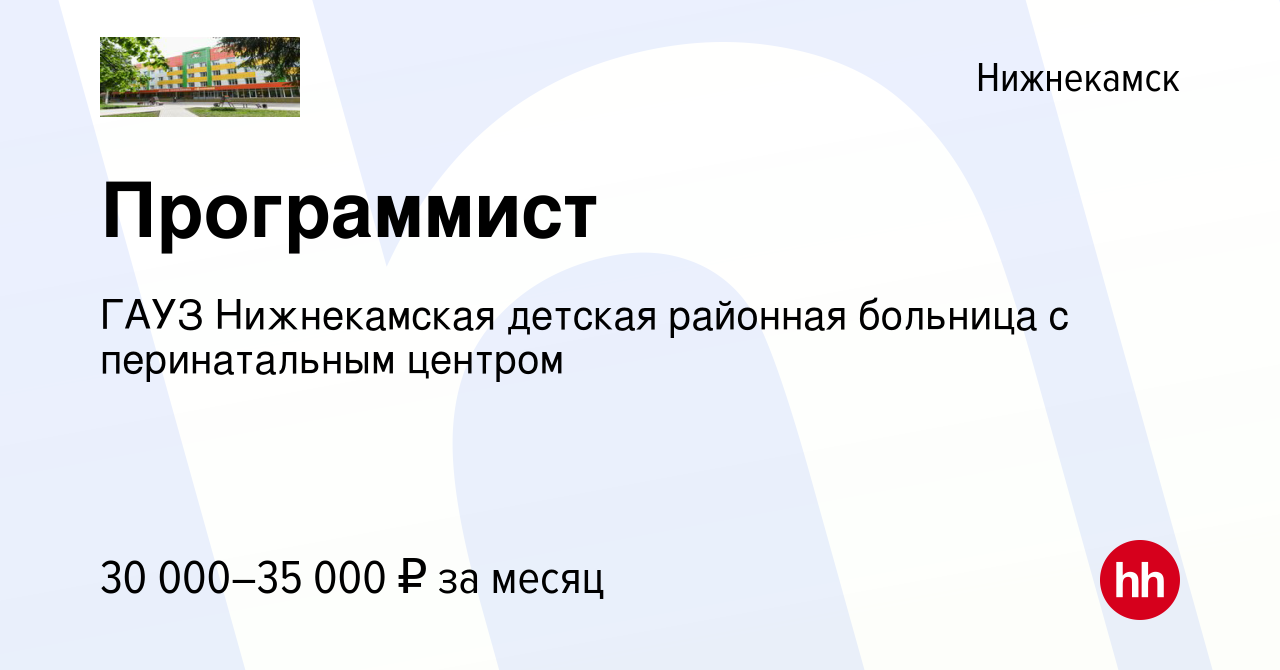 Нижнекамск

Программист

ГАУЗ Нижнекамская детская районная больница с перинатальным центром

30 000–35 000 ₽ за месяц

hh